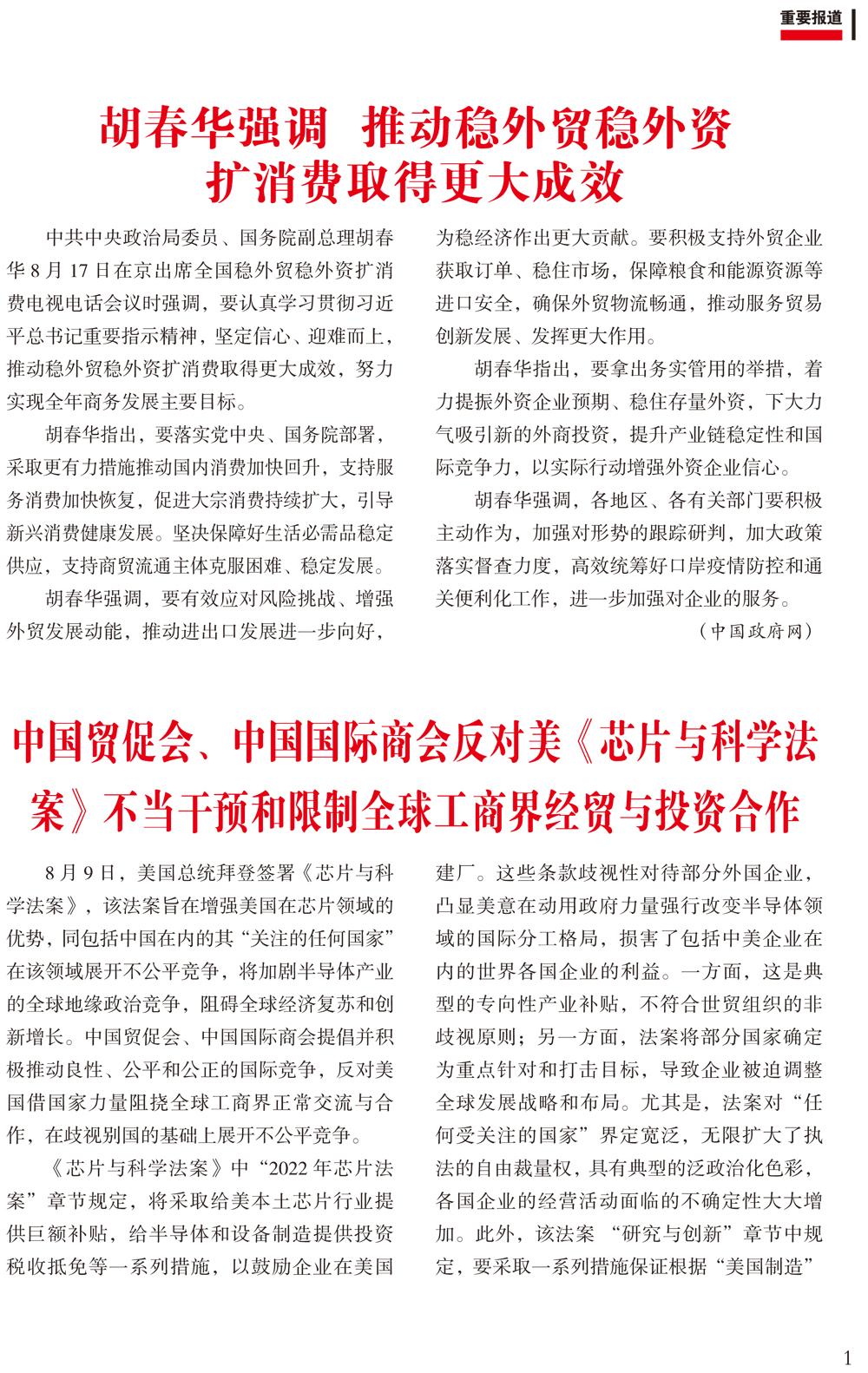 重要报道

胡春华强调 推动稳外贸稳外资扩消费取得更大成效

中共中央政治局委员、国务院副总理胡春华8月17日在京出席全国稳外贸稳外资扩消费电视电话会议时强调，要认真学习贯彻习近平总书记重要指示精神，坚定信心、迎难而上，推动稳外贸稳外资扩消费取得更大成效，努力实现全年商务发展主要目标。

胡春华指出，要落实党中央、国务院部署，采取更有力措施推动国内消费加快回升，支持服务消费加快恢复，促进大宗消费持续扩大，引导新兴消费健康发展。坚决保障好生活必需品稳定供应，支持商贸流通主体克服困难、稳定发展。

胡春华强调，要有效应对风险挑战、增强外贸发展动能，推动进出口发展进一步向好，为稳经济作出更大贡献。要积极支持外贸企业获取订单、稳住市场，保障粮食和能源资源等进口安全，确保外贸物流畅通，推动服务贸易创新发展、发挥更大作用。

胡春华指出，要拿出务实管用的举措，着力提振外资企业预期、稳住存量外资，下大力气吸引新的外商投资，提升产业链稳定性和国际竞争力，以实际行动增强外资企业信心。

胡春华强调，各地区、各有关部门要积极主动作为，加强对形势的跟踪研判，加大政策落实督查力度，高效统筹好口岸疫情防控和通关便利化工作，进一步加强对企业的服务。

（中国政府网）

中国贸促会、中国国际商会反对美《芯片与科学法案》不当干预和限制全球工商界经贸与投资合作

8月9日，美国总统拜登签署《芯片与科学法案》，该法案旨在增强美国在芯片领域的优势，同包括中国在内的其“关注的任何国家”在该领域展开不公平竞争，将加剧半导体产业的全球地缘政治竞争，阻碍全球经济复苏和创新增长。中国贸促会、中国国际商会提倡并积极推动良性、公平和公正的国际竞争，反对美国借国家力量阻挠全球工商界正常交流与合作，在歧视别国的基础上展开不公平竞争。

《芯片与科学法案》中“2022年芯片法案”章节规定，将采取给美本土芯片行业提供巨额补贴，给半导体和设备制造提供投资税收抵免等一系列措施，以鼓励企业在美国建厂。这些条款歧视性对待部分外国企业，凸显美意在动用政府力量强行改变半导体领域的国际分工格局，损害了包括中美企业在内的世界各国企业的利益。一方面，这是典型的专向性产业补贴，不符合世贸组织的非歧视原则；另一方面，法案将部分国家确定为重点针对和打击目标，导致企业被迫调整全球发展战略和布局。尤其是，法案对“任何受关注的国家”界定宽泛，无限扩大了执法的自由裁量权，具有典型的泛政治化色彩，各国企业的经营活动面临的不确定性大大增加。此外，该法案 “研究与创新”章节中规定，要采取一系列措施保证根据“美国制造”

1